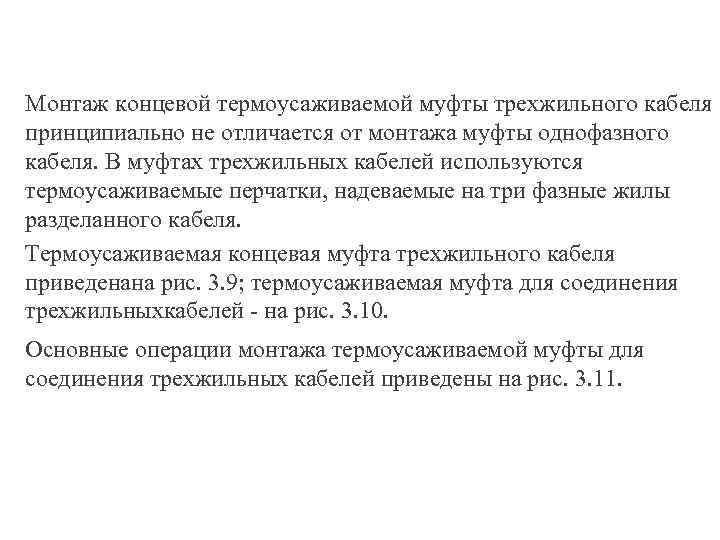 Монтаж концевой термоусаживаемой муфты трехжильного кабеля принципиально не отличается от монтажа муфты однофазного кабеля. В муфтах трехжильных кабелей используются термоусаживаемые перчатки, надеваемые на три фазные жилы разделанного кабеля.

Термоусаживаемая концевая муфта трехжильного кабеля приведенана рис. 3.9; термоусаживаемая муфта для соединения трехжильныхкабелей - на рис. 3.10.

Основные операции монтажа термоусаживаемой муфты для соединения трехжильных кабелей приведены на рис. 3.11.